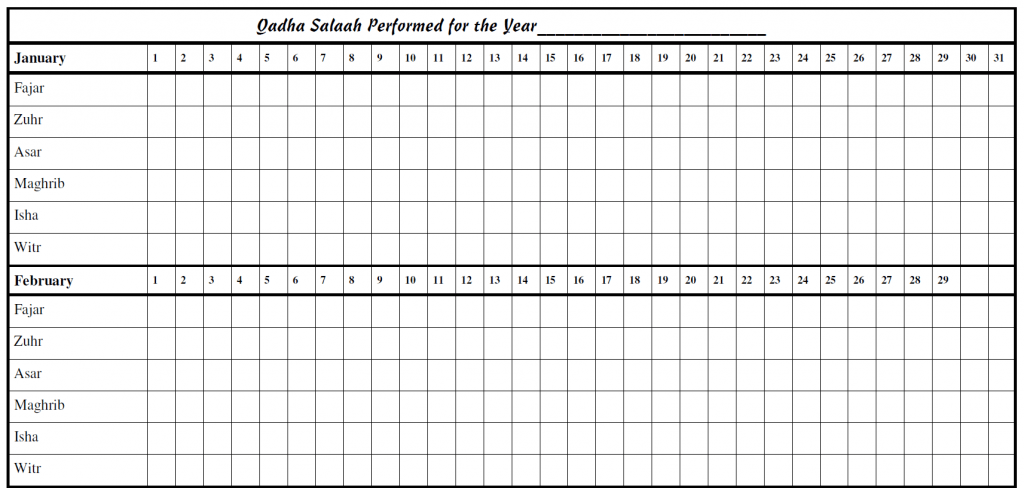 Qadha Salaah Performed for the Year____

| January | 1 | 2 | 3 | 4 | 5 | 6 | 7 | 8 | 9 | 10 | 11 | 12 | 13 | 14 | 15 | 16 | 17 | 18 | 19 | 20 | 21 | 22 | 23 | 24 | 25 | 26 | 27 | 28 | 29 | 30 | 31 |
|---|---|---|---|---|---|---|---|---|---|---|---|---|---|---|---|---|---|---|---|---|---|---|---|---|---|---|---|---|---|---|---|
| Fajar | | | | | | | | | | | | | | | | | | | | | | | | | | | | | | | |
| Zuhr | | | | | | | | | | | | | | | | | | | | | | | | | | | | | | | |
| Asar | | | | | | | | | | | | | | | | | | | | | | | | | | | | | | | |
| Maghrib | | | | | | | | | | | | | | | | | | | | | | | | | | | | | | | |
| Isha | | | | | | | | | | | | | | | | | | | | | | | | | | | | | | | |
| Witr | | | | | | | | | | | | | | | | | | | | | | | | | | | | | | | |
| February | 1 | 2 | 3 | 4 | 5 | 6 | 7 | 8 | 9 | 10 | 11 | 12 | 13 | 14 | 15 | 16 | 17 | 18 | 19 | 20 | 21 | 22 | 23 | 24 | 25 | 26 | 27 | 28 | 29 | | |
| Fajar | | | | | | | | | | | | | | | | | | | | | | | | | | | | | | | |
| Zuhr | | | | | | | | | | | | | | | | | | | | | | | | | | | | | | | |
| Asar | | | | | | | | | | | | | | | | | | | | | | | | | | | | | | | |
| Maghrib | | | | | | | | | | | | | | | | | | | | | | | | | | | | | | | |
| Isha | | | | | | | | | | | | | | | | | | | | | | | | | | | | | | | |
| Witr | | | | | | | | | | | | | | | | | | | | | | | | | | | | | | | |